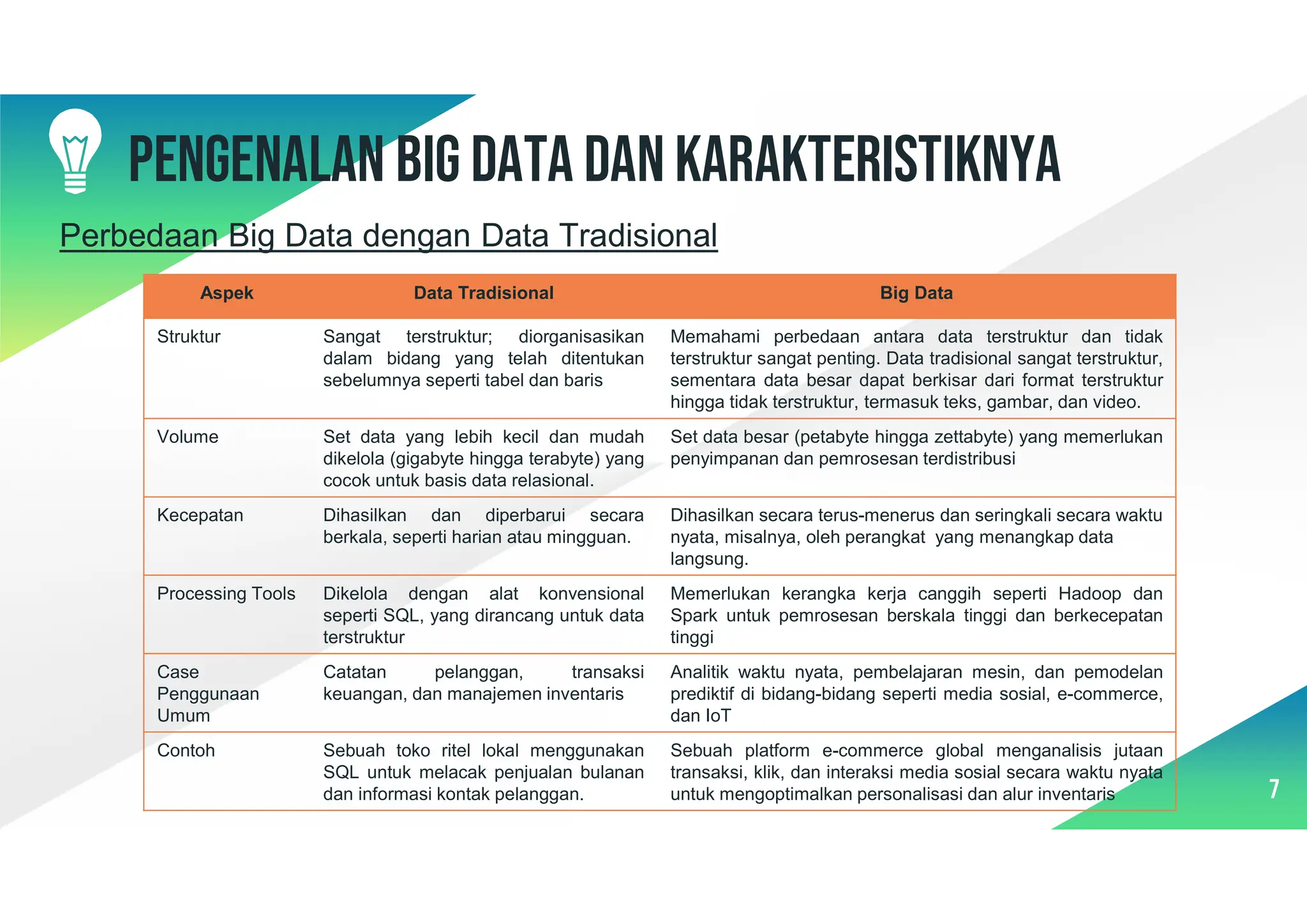 PENGENALAN BIG DATA DAN KARAKTERISTIKNYA

Perbedaan Big Data dengan Data Tradisional

| Aspek | Data Tradisional | Big Data |
|---|---|---|
| Struktur | Sangat terstruktur; diorganisasikan dalam bidang yang telah ditentukan sebelumnya seperti tabel dan baris | Memahami perbedaan antara data terstruktur dan tidak terstruktur sangat penting. Data tradisional sangat terstruktur, sementara data besar dapat berkisar dari format terstruktur hingga tidak terstruktur, termasuk teks, gambar, dan video. |
| Volume | Set data yang lebih kecil dan mudah dikelola (gigabyte hingga terabyte) yang cocok untuk basis data relasional. | Set data besar (petabyte hingga zettabyte) yang memerlukan penyimpanan dan pemrosesan terdistribusi |
| Kecepatan | Dihasilkan dan diperbarui secara berkala, seperti harian atau mingguan. | Dihasilkan secara terus-menerus dan seringkali secara waktu nyata, misalnya, oleh perangkat yang menangkap data langsung. |
| Processing Tools | Dikelola dengan alat konvensional seperti SQL, yang dirancang untuk data terstruktur | Memerlukan kerangka kerja canggih seperti Hadoop dan Spark untuk pemrosesan berskala tinggi dan berkecepatan tinggi |
| Case Penggunaan Umum | Catatan pelanggan, transaksi keuangan, dan manajemen inventaris | Analitik waktu nyata, pembelajaran mesin, dan pemodelan prediktif di bidang-bidang seperti media sosial, e-commerce, dan IoT |
| Contoh | Sebuah toko ritel lokal menggunakan SQL untuk melacak penjualan bulanan dan informasi kontak pelanggan. | Sebuah platform e-commerce global menganalisis jutaan transaksi, klik, dan interaksi media sosial secara waktu nyata untuk mengoptimalkan personalisasi dan alur inventaris |

7